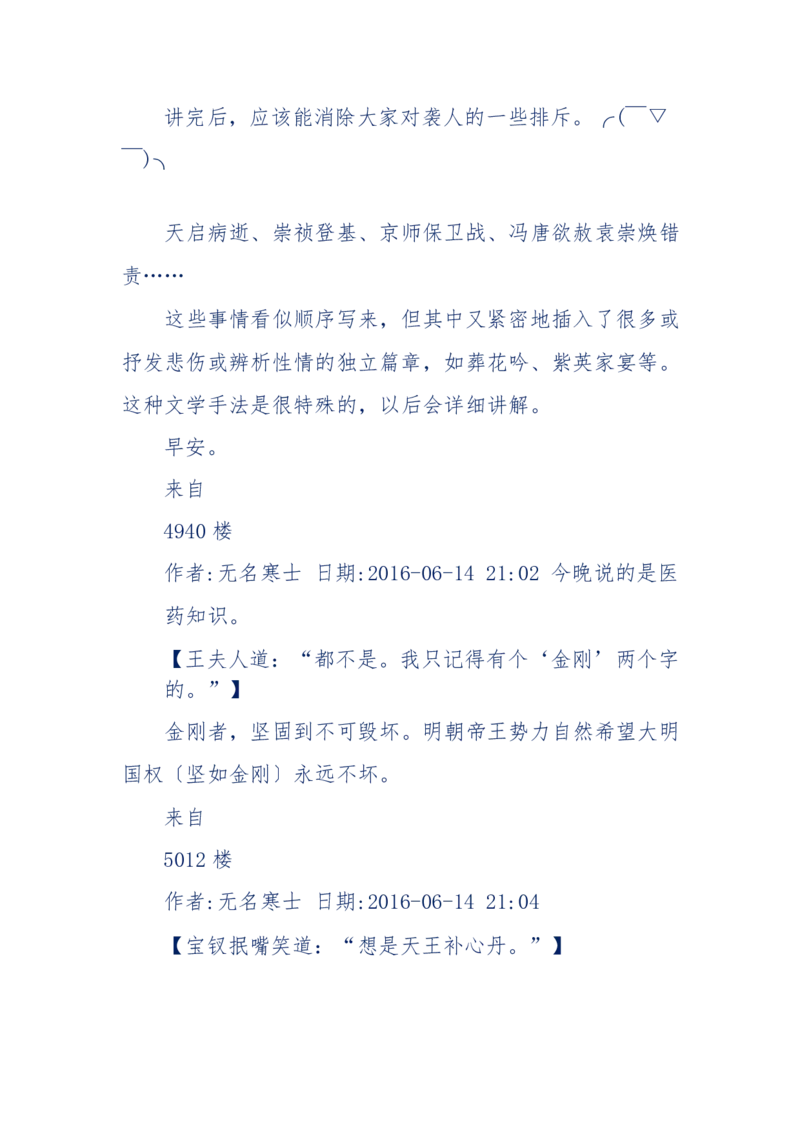 讲完后，应该能消除大家对袭人的一些排斥。╭(￣▽￣)╮

天启病逝、崇祯登基、京师保卫战、冯唐欲赦袁崇焕错责……

这些事情看似顺序写来，但其中又紧密地插入了很多或抒发悲伤或辨析性情的独立篇章，如葬花吟、紫英家宴等。这种文学手法是很特殊的，以后会详细讲解。

早安。

来自

4940 楼

作者:无名寒士 日期:2016-06-14 21:02 今晚说的是医药知识。

【王夫人道：“都不是。我只记得有个‘金刚’两个字的。”】

金刚者，坚固到不可毁坏。明朝帝王势力自然希望大明国权〔坚如金刚〕永远不坏。

来自

5012 楼

作者:无名寒士 日期:2016-06-14 21:04

【宝钗抿嘴笑道：“想是天王补心丹。”】